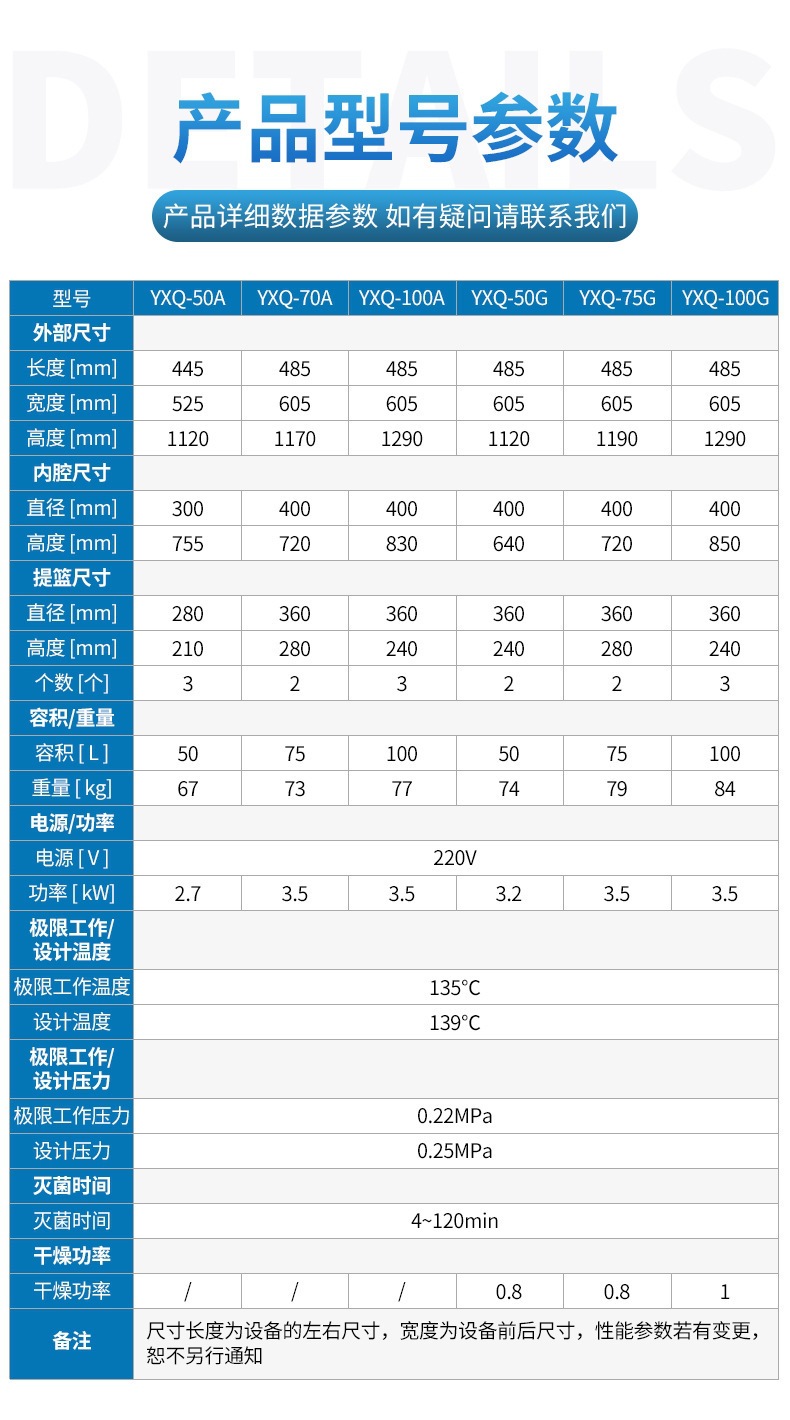 DETAILS

产品型号参数

产品详细数据参数 如有疑问请联系我们

| 型号 | YXQ-50A | YXQ-70A | YXQ-100A | YXQ-50G | YXQ-75G | YXQ-100G |
|---|---|---|---|---|---|---|
| 外部尺寸 | | | | | | |
| 长度 [mm] | 445 | 485 | 485 | 485 | 485 | 485 |
| 宽度 [mm] | 525 | 605 | 605 | 605 | 605 | 605 |
| 高度 [mm] | 1120 | 1170 | 1290 | 1120 | 1190 | 1290 |
| 内腔尺寸 | | | | | | |
| 直径 [mm] | 300 | 400 | 400 | 400 | 400 | 400 |
| 高度 [mm] | 755 | 720 | 830 | 640 | 720 | 850 |
| 提篮尺寸 | | | | | | |
| 直径 [mm] | 280 | 360 | 360 | 360 | 360 | 360 |
| 高度 [mm] | 210 | 280 | 240 | 240 | 280 | 240 |
| 个数 [个] | 3 | 2 | 3 | 2 | 2 | 3 |
| 容积/重量 | | | | | | |
| 容积 [ L ] | 50 | 75 | 100 | 50 | 75 | 100 |
| 重量 [ kg] | 67 | 73 | 77 | 74 | 79 | 84 |
| 电源/功率 | | | | | | |
| 电源 [ V ] | 220V | | | | | |
| 功率 [ kW] | 2.7 | 3.5 | 3.5 | 3.2 | 3.5 | 3.5 |
| 极限工作/设计温度 | | | | | | |
| 极限工作温度 | 135°C | | | | | |
| 设计温度 | 139°C | | | | | |
| 极限工作/设计压力 | | | | | | |
| 极限工作压力 | 0.22MPa | | | | | |
| 设计压力 | 0.25MPa | | | | | |
| 灭菌时间 | | | | | | |
| 灭菌时间 | 4~120min | | | | | |
| 干燥功率 | | | | | | |
| 干燥功率 | / | / | / | 0.8 | 0.8 | 1 |
| 备注 | 尺寸长度为设备的左右尺寸，宽度为设备前后尺寸，性能参数若有变更，恕不另行通知 | | | | | |